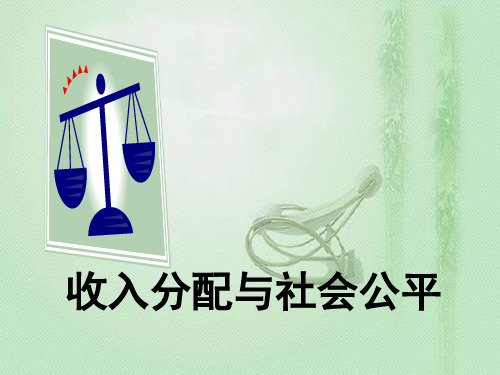 收入分配与社会公平